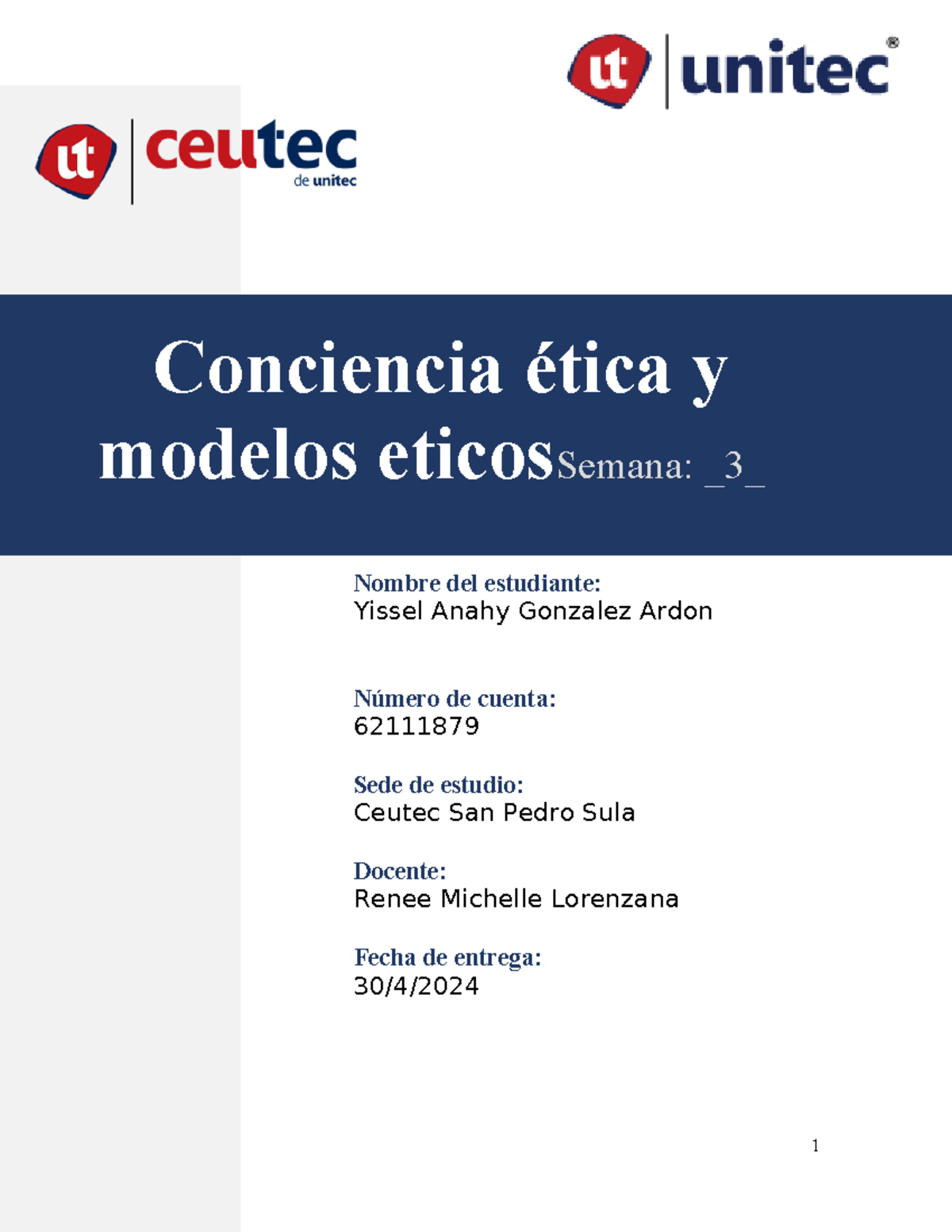 ut unitec®

ut ceutec de unitec

Conciencia ética y modelos eticos Semana: _3_

Nombre del estudiante:
Yissel Anahy Gonzalez Ardon

Número de cuenta:
62111879

Sede de estudio:
Ceutec San Pedro Sula

Docente:
Renee Michelle Lorenzana

Fecha de entrega:
30/4/2024

1